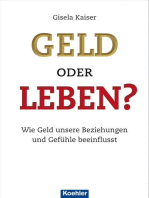 Gisela Kaiser

GELD

ODER

LEBEN?

Wie Geld unsere Beziehungen und Gefühle beeinflusst

Koehler